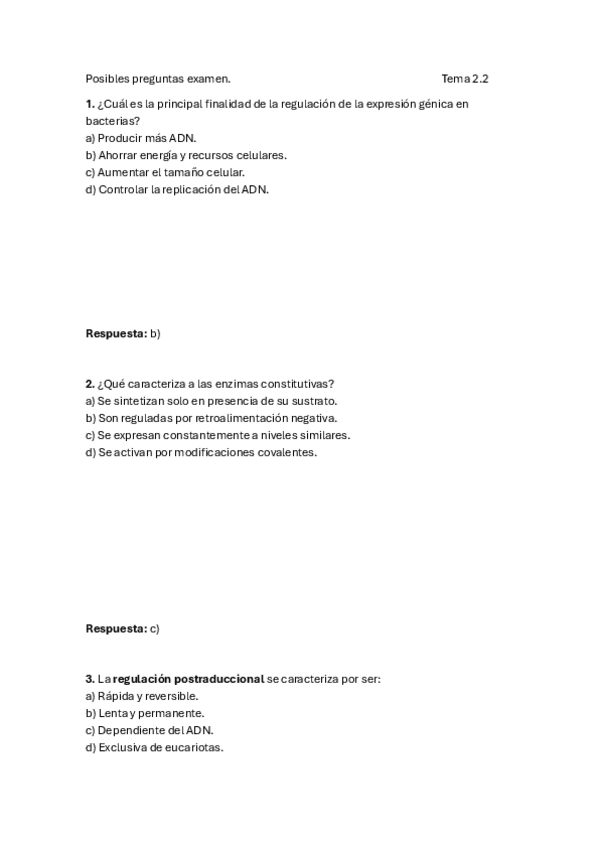 Posibles preguntas examen. Tema 2.2

1. ¿Cuál es la principal finalidad de la regulación de la expresión génica en bacterias?
a) Producir más ADN.
b) Ahorrar energía y recursos celulares.
c) Aumentar el tamaño celular.
d) Controlar la replicación del ADN.

Respuesta: b)

2. ¿Qué caracteriza a las enzimas constitutivas?
a) Se sintetizan solo en presencia de su sustrato.
b) Son reguladas por retroalimentación negativa.
c) Se expresan constantemente a niveles similares.
d) Se activan por modificaciones covalentes.

Respuesta: c)

3. La regulación postraduccional se caracteriza por ser:
a) Rápida y reversible.
b) Lenta y permanente.
c) Dependiente del ADN.
d) Exclusiva de eucariotas.